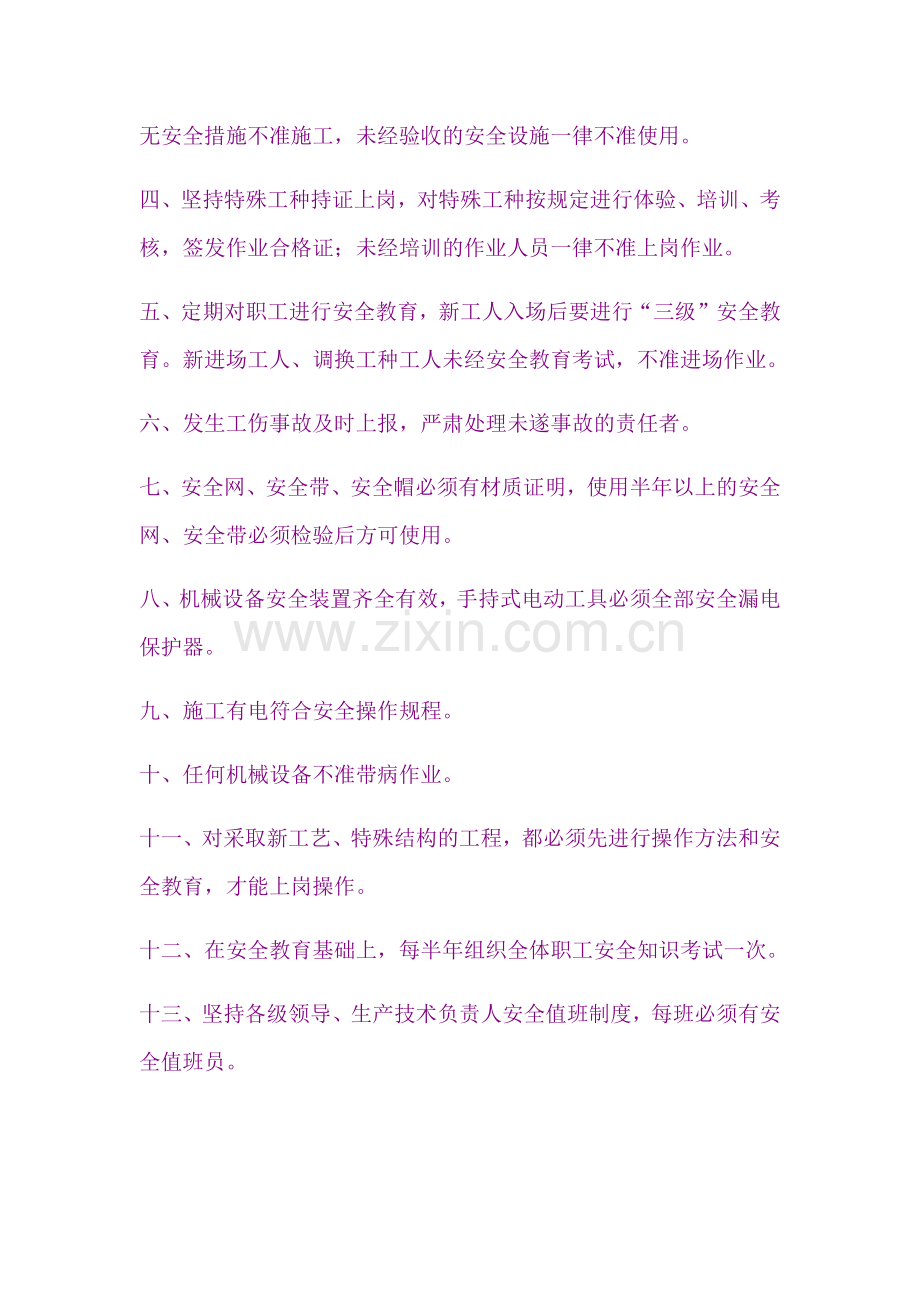 无安全措施不准施工，未经验收的安全设施一律不准使用。

四、坚持特殊工种持证上岗，对特殊工种按规定进行体验、培训、考核，签发作业合格证；未经培训的作业人员一律不准上岗作业。

五、定期对职工进行安全教育，新工人入场后要进行“三级”安全教育。新进场工人、调换工种工人未经安全教育考试，不准进场作业。

六、发生工伤事故及时上报，严肃处理未遂事故的责任者。

七、安全网、安全带、安全帽必须有材质证明，使用半年以上的安全网、安全带必须检验后方可使用。

八、机械设备安全装置齐全有效，手持式电动工具必须全部安全漏电保护器。

九、施工有电符合安全操作规程。

十、任何机械设备不准带病作业。

十一、对采取新工艺、特殊结构的工程，都必须先进行操作方法和安全教育，才能上岗操作。

十二、在安全教育基础上，每半年组织全体职工安全知识考试一次。

十三、坚持各级领导、生产技术负责人安全值班制度，每班必须有安全值班员。

www.zixin.com.cn